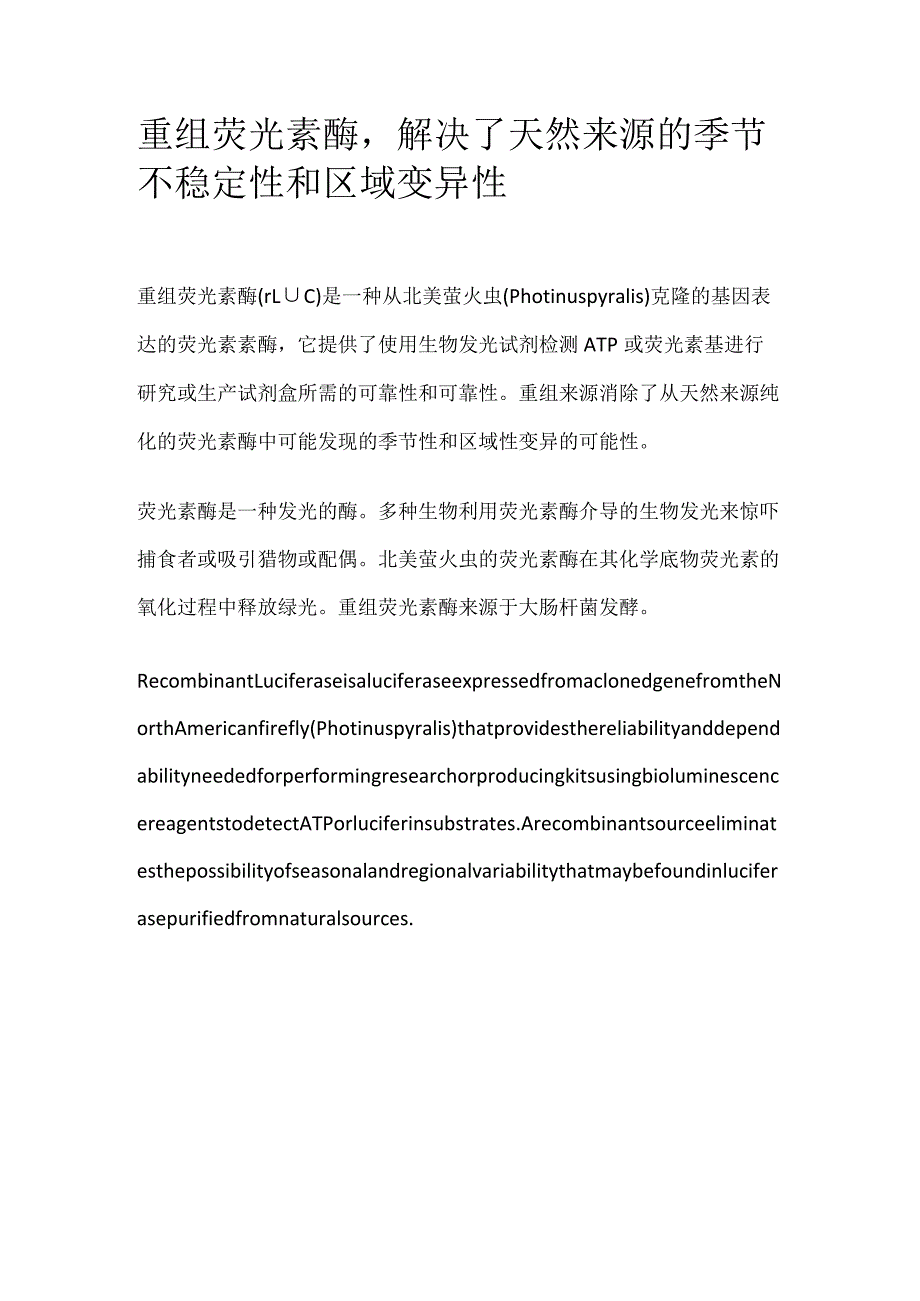 重组荧光素酶，解决了天然来源的季节不稳定性和区域变异性

重组荧光素酶(rL∪C)是一种从北美萤火虫(Photinuspyralis)克隆的基因表达的荧光素素酶，它提供了使用生物发光试剂检测ATP或荧光素基进行研究或生产试剂盒所需的可靠性和可靠性。重组来源消除了从天然来源纯化的荧光素酶中可能发现的季节性和区域性变异的可能性。

荧光素酶是一种发光的酶。多种生物利用荧光素酶介导的生物发光来惊吓捕食者或吸引猎物或配偶。北美萤火虫的荧光素酶在其化学底物荧光素的氧化过程中释放绿光。重组荧光素酶来源于大肠杆菌发酵。

RecombinantLuciferaseisaluciferaseexpressedfromaclonedgenefromtheNorthAmericanfirefly(Photinuspyralis)thatprovidesthereliabilityanddependabilityneededforperformingresearchorproducingkitsusingbioluminescencereagentstodetectATPorluciferinsubstrates.Arecombinantsourceeliminatesthepossibilityofseasonalandregionalvariabilitythatmaybefoundinluciferasepurifiedfromnaturalsources.